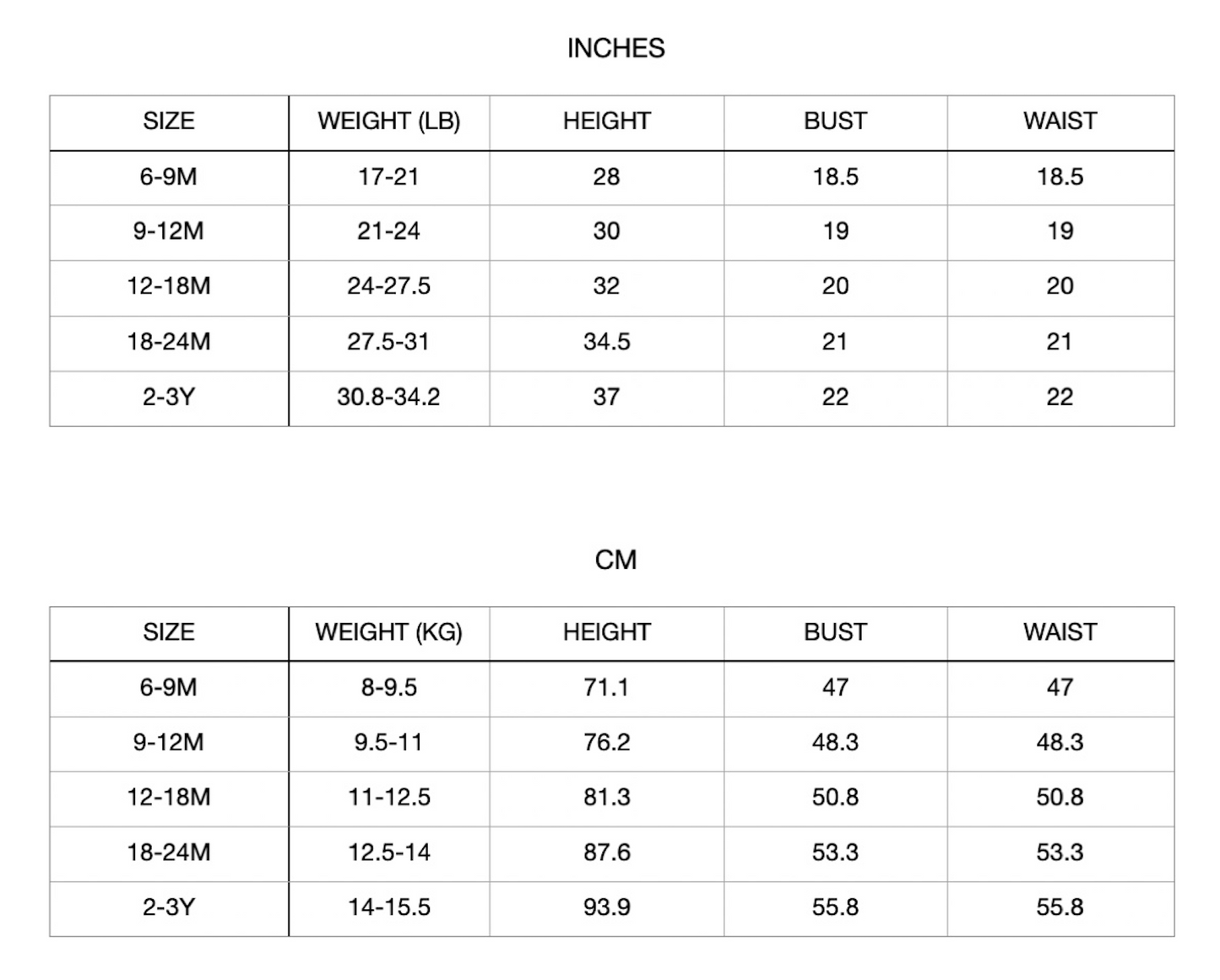 INCHES

| SIZE | WEIGHT (LB) | HEIGHT | BUST | WAIST |
|---|---|---|---|---|
| 6-9M | 17-21 | 28 | 18.5 | 18.5 |
| 9-12M | 21-24 | 30 | 19 | 19 |
| 12-18M | 24-27.5 | 32 | 20 | 20 |
| 18-24M | 27.5-31 | 34.5 | 21 | 21 |
| 2-3Y | 30.8-34.2 | 37 | 22 | 22 |

CM

| SIZE | WEIGHT (KG) | HEIGHT | BUST | WAIST |
|---|---|---|---|---|
| 6-9M | 8-9.5 | 71.1 | 47 | 47 |
| 9-12M | 9.5-11 | 76.2 | 48.3 | 48.3 |
| 12-18M | 11-12.5 | 81.3 | 50.8 | 50.8 |
| 18-24M | 12.5-14 | 87.6 | 53.3 | 53.3 |
| 2-3Y | 14-15.5 | 93.9 | 55.8 | 55.8 |